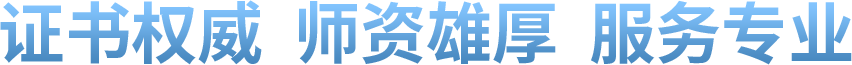 证书权威 师资雄厚 服务专业